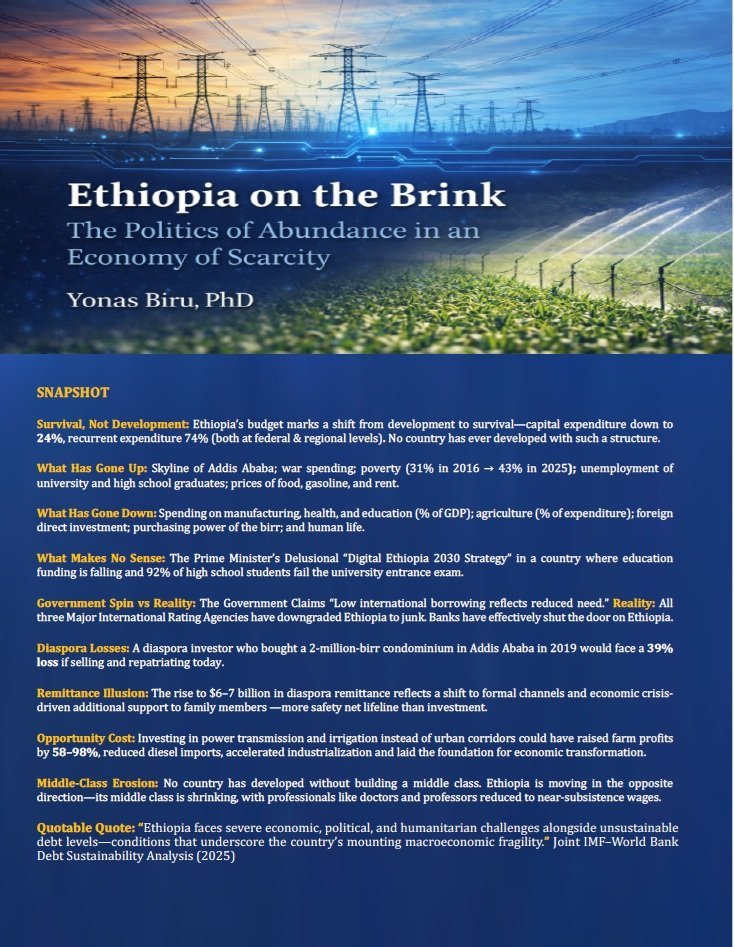 Ethiopia on the Brink

The Politics of Abundance in an Economy of Scarcity

Yonas Biru, PhD

SNAPSHOT

Survival, Not Development: Ethiopia's budget marks a shift from development to survival—capital expenditure down to 24%, recurrent expenditure 74% (both at federal & regional levels). No country has ever developed with such a structure.

What Has Gone Up: Skyline of Addis Ababa; war spending; poverty (31% in 2016 → 43% in 2025); unemployment of university and high school graduates; prices of food, gasoline, and rent.

What Has Gone Down: Spending on manufacturing, health, and education (% of GDP); agriculture (% of expenditure); foreign direct investment; purchasing power of the birr; and human life.

What Makes No Sense: The Prime Minister's Delusional "Digital Ethiopia 2030 Strategy" in a country where education funding is falling and 92% of high school students fail the university entrance exam.

Government Spin vs Reality: The Government Claims "Low international borrowing reflects reduced need." Reality: All three Major International Rating Agencies have downgraded Ethiopia to junk. Banks have effectively shut the door on Ethiopia.

Diaspora Losses: A diaspora investor who bought a 2-million-birr condominium in Addis Ababa in 2019 would face a 39% loss if selling and repatriating today.

Remittance Illusion: The rise to $6–7 billion in diaspora remittance reflects a shift to formal channels and economic crisis-driven additional support to family members —more safety net lifeline than investment.

Opportunity Cost: Investing in power transmission and irrigation instead of urban corridors could have raised farm profits by 58–98%, reduced diesel imports, accelerated industrialization and laid the foundation for economic transformation.

Middle-Class Erosion: No country has developed without building a middle class. Ethiopia is moving in the opposite direction—its middle class is shrinking, with professionals like doctors and professors reduced to near-subsistence wages.

Quotable Quote: "Ethiopia faces severe economic, political, and humanitarian challenges alongside unsustainable debt levels—conditions that underscore the country's mounting macroeconomic fragility." Joint IMF–World Bank Debt Sustainability Analysis (2025)